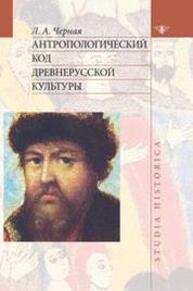 Л. А. Черная

АНТРОПОЛОГИЧЕСКИЙ КОД ДРЕВНЕРУССКОЙ КУЛЬТУРЫ

STUDIA HISTORICA